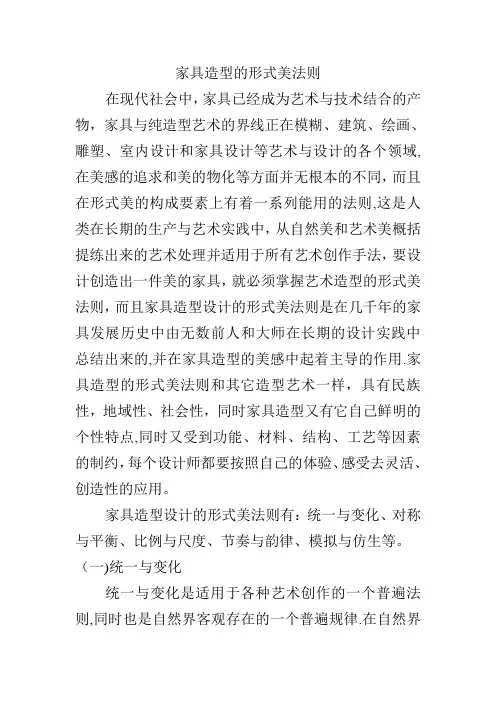 家具造型的形式美法则

在现代社会中，家具已经成为艺术与技术结合的产物，家具与纯造型艺术的界线正在模糊、建筑、绘画、雕塑、室内设计和家具设计等艺术与设计的各个领域,在美感的追求和美的物化等方面并无根本的不同，而且在形式美的构成要素上有着一系列能用的法则,这是人类在长期的生产与艺术实践中，从自然美和艺术美概括提练出来的艺术处理并适用于所有艺术创作手法，要设计创造出一件美的家具，就必须掌握艺术造型的形式美法则，而且家具造型设计的形式美法则是在几千年的家具发展历史中由无数前人和大师在长期的设计实践中总结出来的,并在家具造型的美感中起着主导的作用.家具造型的形式美法则和其它造型艺术一样，具有民族性，地域性、社会性，同时家具造型又有它自己鲜明的个性特点,同时又受到功能、材料、结构、工艺等因素的制约，每个设计师都要按照自己的体验、感受去灵活、创造性的应用。

家具造型设计的形式美法则有：统一与变化、对称与平衡、比例与尺度、节奏与韵律、模拟与仿生等。

(一)统一与变化

统一与变化是适用于各种艺术创作的一个普遍法则,同时也是自然界客观存在的一个普遍规律.在自然界